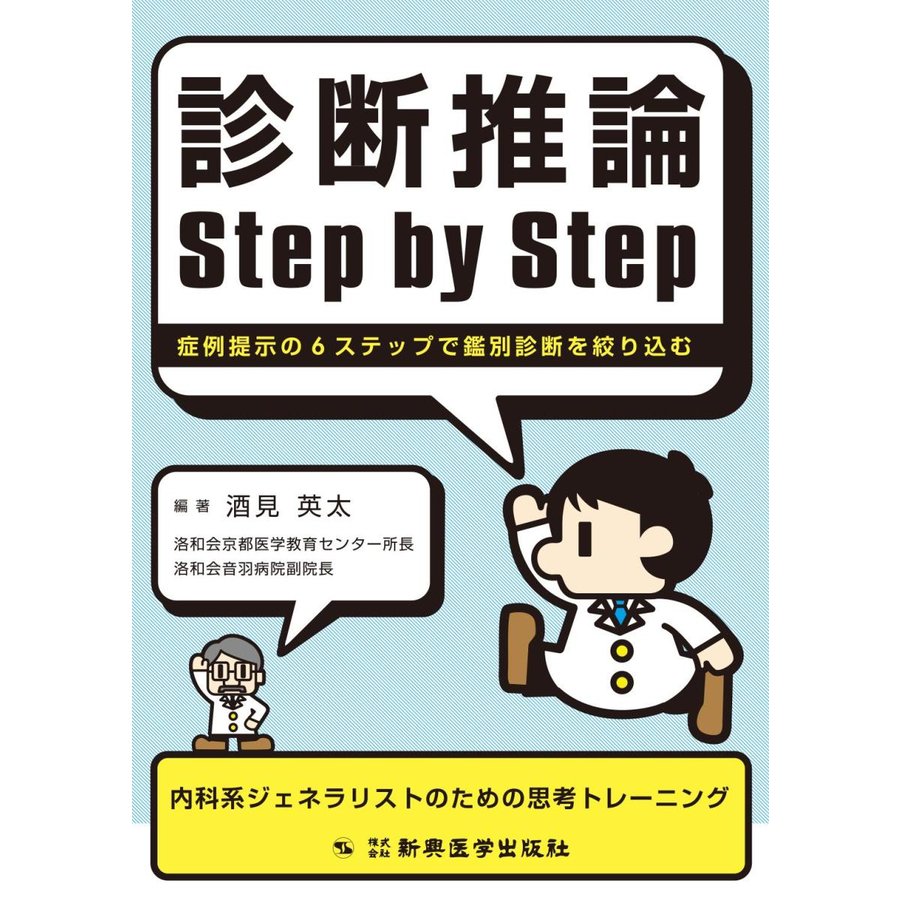 診断推論
Step by Step

症例提示の6ステップで鑑別診断を絞り込む

編著 酒見 英太

洛和会京都医学教育センター所長
洛和会音羽病院副院長

内科系ジェネラリストのための思考トレーニング

株式会社 新興医学出版社